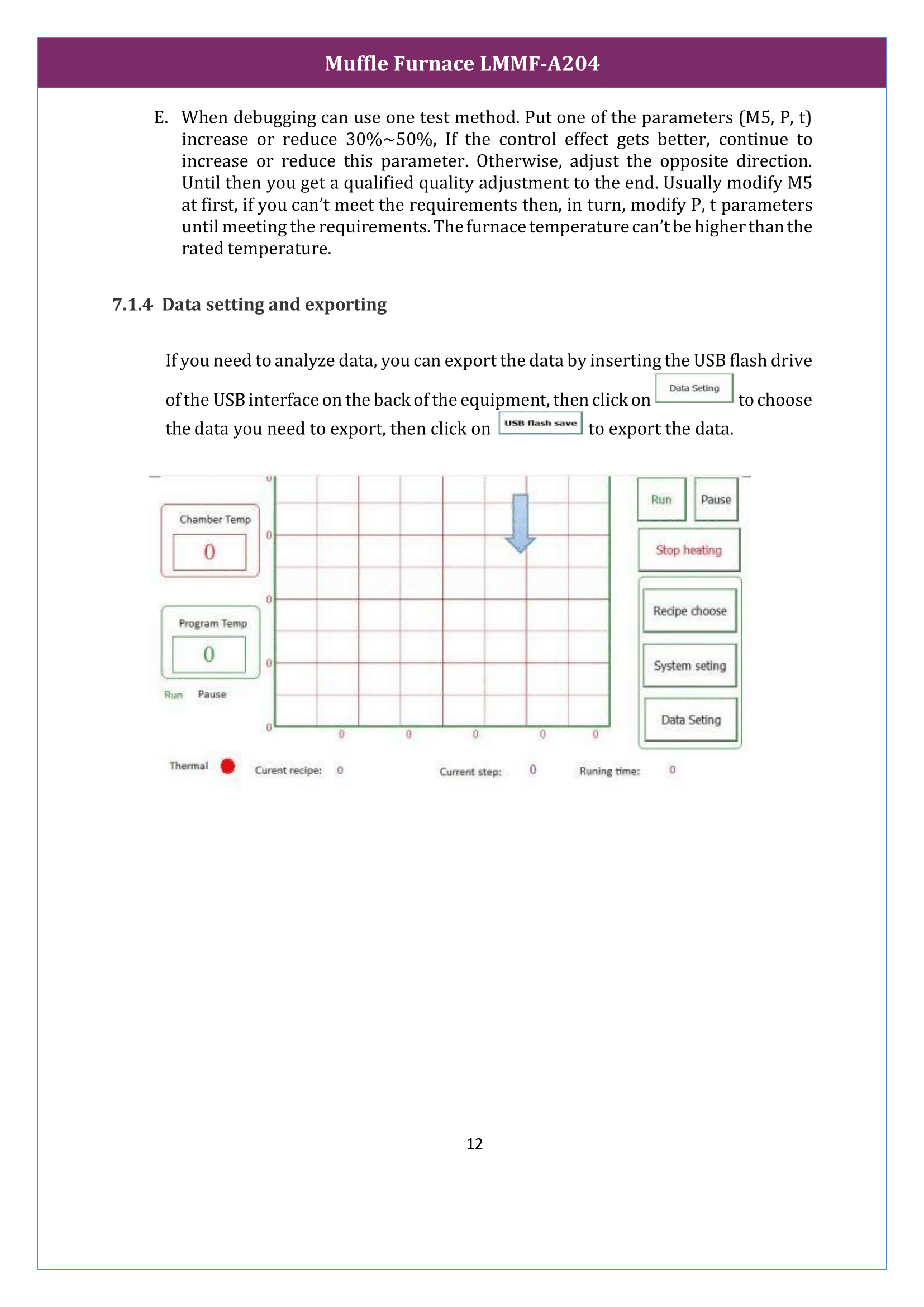 Muffle Furnace LMMF-A204

E. When debugging can use one test method. Put one of the parameters (M5, P, t) increase or reduce 30%~50%, If the control effect gets better, continue to increase or reduce this parameter. Otherwise, adjust the opposite direction. Until then you get a qualified quality adjustment to the end. Usually modify M5 at first, if you can't meet the requirements then, in turn, modify P, t parameters until meeting the requirements. The furnace temperature can't be higher than the rated temperature.

7.1.4 Data setting and exporting

If you need to analyze data, you can export the data by inserting the USB flash drive of the USB interface on the back of the equipment, then click on Data Seting to choose the data you need to export, then click on USB flash save to export the data.

Chamber Temp
0
Program Temp
0
Run Pause
0
0
0
0
0
0 0 0 0 0
Run
Pause
Stop heating
Recipe choose
System seting
Data Seting
Thermal Curent recipe: 0 Current step: 0 Runing time: 0

12